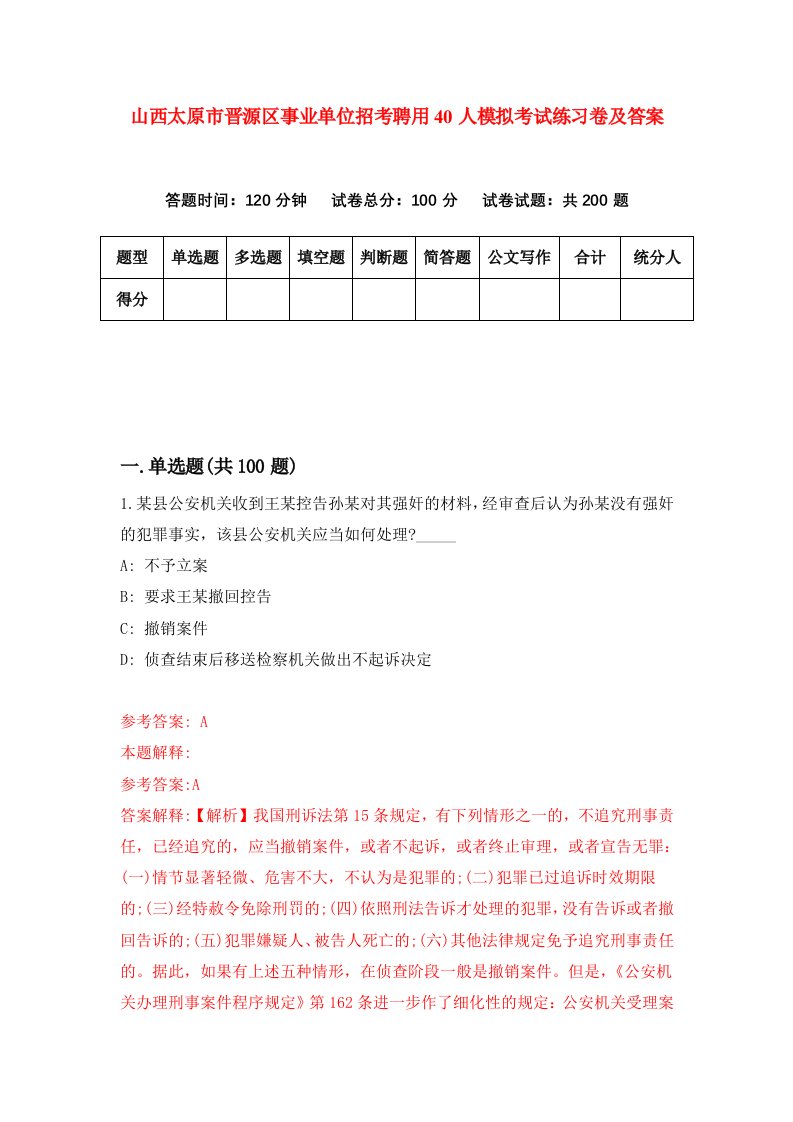 山西太原市晋源区事业单位招考聘用40人模拟考试练习卷及答案

答题时间：120分钟　试卷总分：100分　试卷试题：共200题

| 题型 | 单选题 | 多选题 | 填空题 | 判断题 | 简答题 | 公文写作 | 合计 | 统分人 |
|---|---|---|---|---|---|---|---|---|
| 得分 | | | | | | | | |

一.单选题(共100题)

1.某县公安机关收到王某控告孙某对其强奸的材料，经审查后认为孙某没有强奸的犯罪事实，该县公安机关应当如何处理?_____

A: 不予立案

B: 要求王某撤回控告

C: 撤销案件

D: 侦查结束后移送检察机关做出不起诉决定

参考答案: A

本题解释:

参考答案:A

答案解释:【解析】我国刑诉法第15条规定，有下列情形之一的，不追究刑事责任，已经追究的，应当撤销案件，或者不起诉，或者终止审理，或者宣告无罪:(一)情节显著轻微、危害不大，不认为是犯罪的;(二)犯罪已过追诉时效期限的;(三)经特赦令免除刑罚的;(四)依照刑法告诉才处理的犯罪，没有告诉或者撤回告诉的;(五)犯罪嫌疑人、被告人死亡的;(六)其他法律规定免予追究刑事责任的。据此，如果有上述五种情形，在侦查阶段一般是撤销案件。但是，《公安机关办理刑事案件程序规定》第162条进一步作了细化性的规定：公安机关受理案